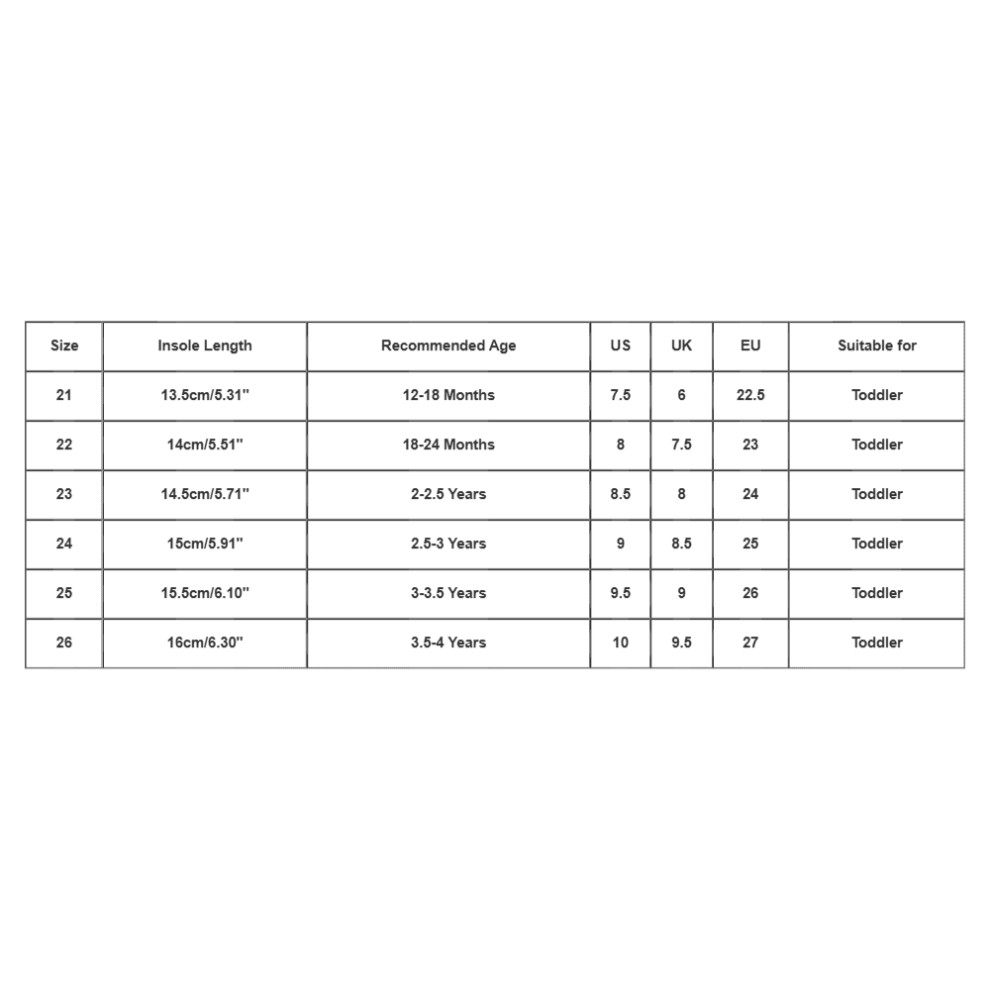 | Size | Insole Length | Recommended Age | US | UK | EU | Suitable for |
|---|---|---|---|---|---|---|
| 21 | 13.5cm/5.31" | 12-18 Months | 7.5 | 6 | 22.5 | Toddler |
| 22 | 14cm/5.51" | 18-24 Months | 8 | 7.5 | 23 | Toddler |
| 23 | 14.5cm/5.71" | 2-2.5 Years | 8.5 | 8 | 24 | Toddler |
| 24 | 15cm/5.91" | 2.5-3 Years | 9 | 8.5 | 25 | Toddler |
| 25 | 15.5cm/6.10" | 3-3.5 Years | 9.5 | 9 | 26 | Toddler |
| 26 | 16cm/6.30" | 3.5-4 Years | 10 | 9.5 | 27 | Toddler |